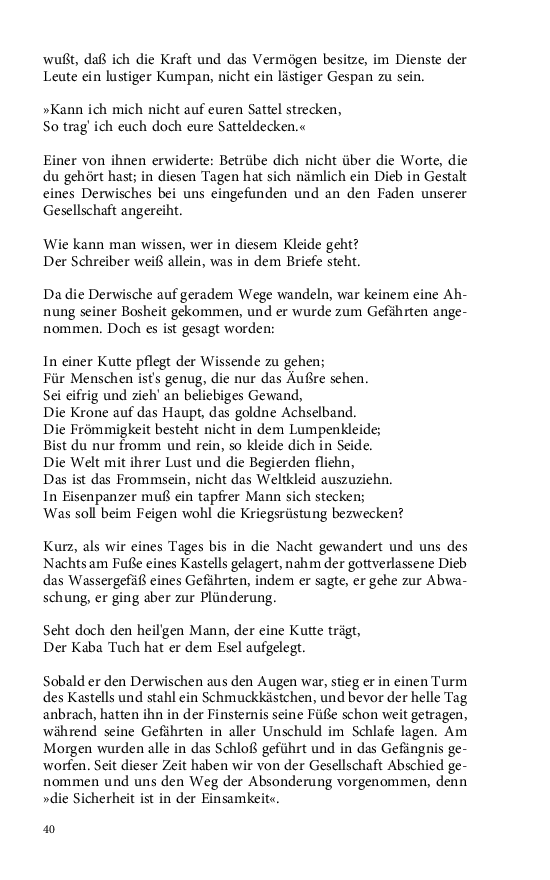 wußt, daß ich die Kraft und das Vermögen besitze, im Dienste der Leute ein lustiger Kumpan, nicht ein lästiger Gespan zu sein.

»Kann ich mich nicht auf euren Sattel strecken,
So trag' ich euch doch eure Satteldecken.«

Einer von ihnen erwiderte: Betrübe dich nicht über die Worte, die du gehört hast; in diesen Tagen hat sich nämlich ein Dieb in Gestalt eines Derwisches bei uns eingefunden und an den Faden unserer Gesellschaft angereiht.

Wie kann man wissen, wer in diesem Kleide geht?
Der Schreiber weiß allein, was in dem Briefe steht.

Da die Derwische auf geradem Wege wandeln, war keinem eine Ahnung seiner Bosheit gekommen, und er wurde zum Gefährten angenommen. Doch es ist gesagt worden:

In einer Kutte pflegt der Wissende zu gehen;
Für Menschen ist's genug, die nur das Äußre sehen.
Sei eifrig und zieh' an beliebiges Gewand,
Die Krone auf das Haupt, das goldne Achselband.
Die Frömmigkeit besteht nicht in dem Lumpenkleide;
Bist du nur fromm und rein, so kleide dich in Seide.
Die Welt mit ihrer Lust und die Begierden fliehn,
Das ist das Frommsein, nicht das Weltkleid auszuziehn.
In Eisenpanzer muß ein tapfrer Mann sich stecken;
Was soll beim Feigen wohl die Kriegsrüstung bezwecken?

Kurz, als wir eines Tages bis in die Nacht gewandert und uns des Nachts am Fuße eines Kastells gelagert, nahm der gottverlassene Dieb das Wassergefäß eines Gefährten, indem er sagte, er gehe zur Abwaschung, er ging aber zur Plünderung.

Seht doch den heil'gen Mann, der eine Kutte trägt,
Der Kaba Tuch hat er dem Esel aufgelegt.

Sobald er den Derwischen aus den Augen war, stieg er in einen Turm des Kastells und stahl ein Schmuckkästchen, und bevor der helle Tag anbrach, hatten ihn in der Finsternis seine Füße schon weit getragen, während seine Gefährten in aller Unschuld im Schlafe lagen. Am Morgen wurden alle in das Schloß geführt und in das Gefängnis geworfen. Seit dieser Zeit haben wir von der Gesellschaft Abschied genommen und uns den Weg der Absonderung vorgenommen, denn »die Sicherheit ist in der Einsamkeit«.

40